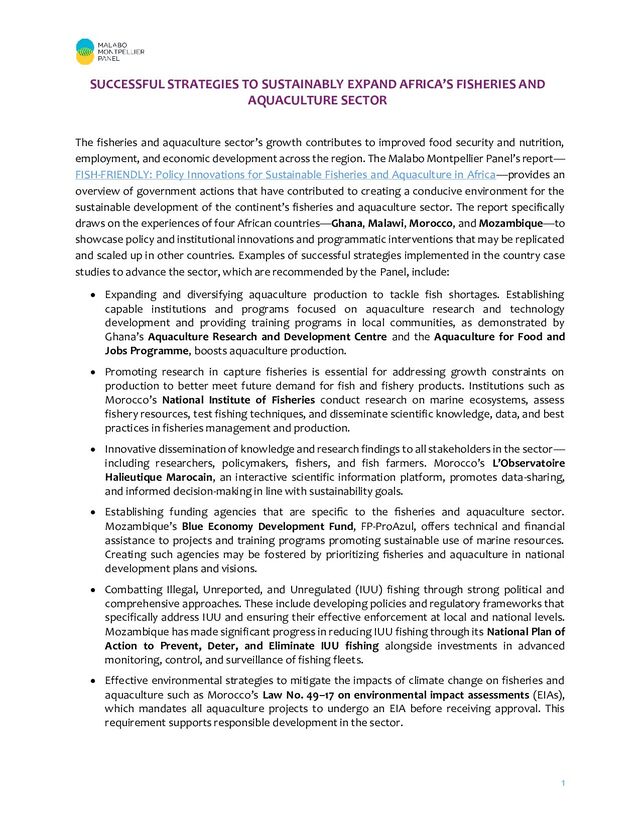 MALABO MONTPELLIER PANEL

SUCCESSFUL STRATEGIES TO SUSTAINABLY EXPAND AFRICA'S FISHERIES AND AQUACULTURE SECTOR

The fisheries and aquaculture sector's growth contributes to improved food security and nutrition, employment, and economic development across the region. The Malabo Montpellier Panel's report—FISH-FRIENDLY: Policy Innovations for Sustainable Fisheries and Aquaculture in Africa—provides an overview of government actions that have contributed to creating a conducive environment for the sustainable development of the continent's fisheries and aquaculture sector. The report specifically draws on the experiences of four African countries—Ghana, Malawi, Morocco, and Mozambique—to showcase policy and institutional innovations and programmatic interventions that may be replicated and scaled up in other countries. Examples of successful strategies implemented in the country case studies to advance the sector, which are recommended by the Panel, include:

• Expanding and diversifying aquaculture production to tackle fish shortages. Establishing capable institutions and programs focused on aquaculture research and technology development and providing training programs in local communities, as demonstrated by Ghana's Aquaculture Research and Development Centre and the Aquaculture for Food and Jobs Programme, boosts aquaculture production.

• Promoting research in capture fisheries is essential for addressing growth constraints on production to better meet future demand for fish and fishery products. Institutions such as Morocco's National Institute of Fisheries conduct research on marine ecosystems, assess fishery resources, test fishing techniques, and disseminate scientific knowledge, data, and best practices in fisheries management and production.

• Innovative dissemination of knowledge and research findings to all stakeholders in the sector—including researchers, policymakers, fishers, and fish farmers. Morocco's L'Observatoire Halieutique Marocain, an interactive scientific information platform, promotes data-sharing, and informed decision-making in line with sustainability goals.

• Establishing funding agencies that are specific to the fisheries and aquaculture sector. Mozambique's Blue Economy Development Fund, FP-ProAzul, offers technical and financial assistance to projects and training programs promoting sustainable use of marine resources. Creating such agencies may be fostered by prioritizing fisheries and aquaculture in national development plans and visions.

• Combatting Illegal, Unreported, and Unregulated (IUU) fishing through strong political and comprehensive approaches. These include developing policies and regulatory frameworks that specifically address IUU and ensuring their effective enforcement at local and national levels. Mozambique has made significant progress in reducing IUU fishing through its National Plan of Action to Prevent, Deter, and Eliminate IUU fishing alongside investments in advanced monitoring, control, and surveillance of fishing fleets.

• Effective environmental strategies to mitigate the impacts of climate change on fisheries and aquaculture such as Morocco's Law No. 49–17 on environmental impact assessments (EIAs), which mandates all aquaculture projects to undergo an EIA before receiving approval. This requirement supports responsible development in the sector.

1